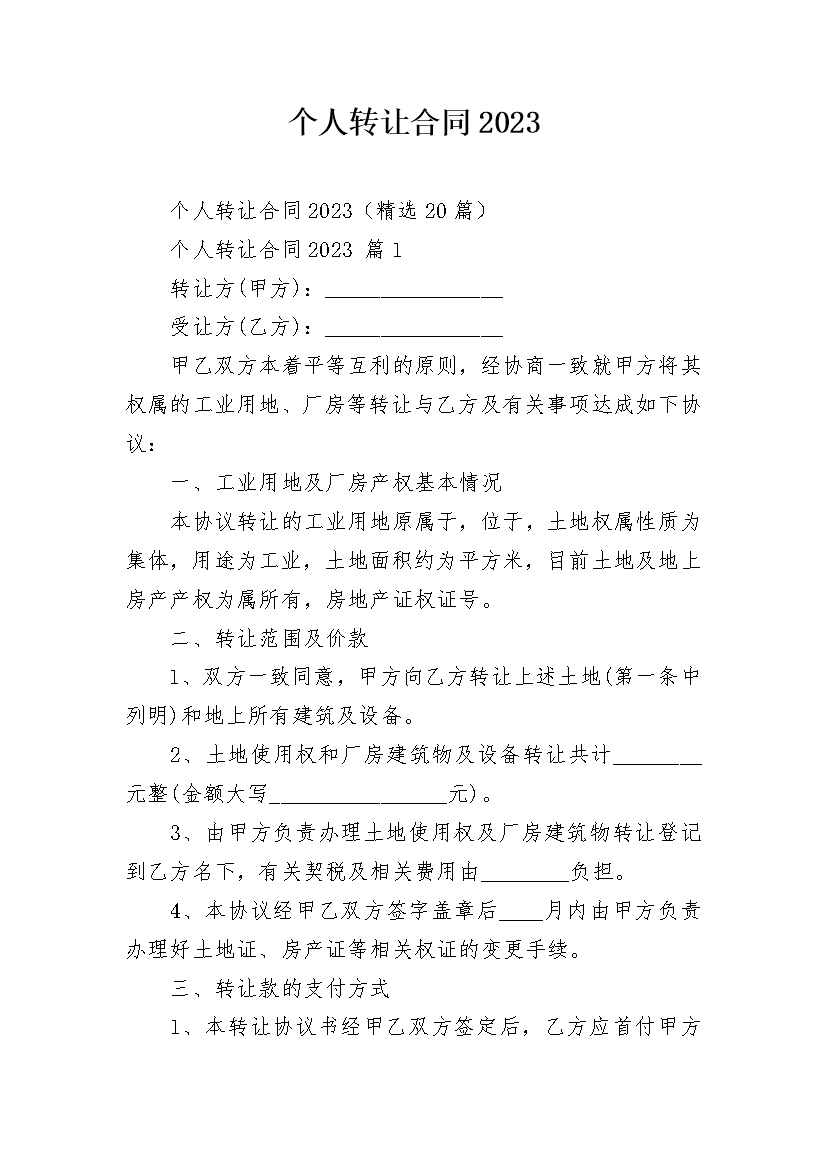 个人转让合同2023

个人转让合同2023（精选20篇）

个人转让合同2023 篇1

转让方(甲方)：________________

受让方(乙方)：________________

甲乙双方本着平等互利的原则，经协商一致就甲方将其权属的工业用地、厂房等转让与乙方及有关事项达成如下协议：

一、工业用地及厂房产权基本情况

本协议转让的工业用地原属于，位于，土地权属性质为集体，用途为工业，土地面积约为平方米，目前土地及地上房产产权为属所有，房地产证权证号。

二、转让范围及价款

1、双方一致同意，甲方向乙方转让上述土地(第一条中列明)和地上所有建筑及设备。

2、土地使用权和厂房建筑物及设备转让共计________元整(金额大写________________元)。

3、由甲方负责办理土地使用权及厂房建筑物转让登记到乙方名下，有关契税及相关费用由________负担。

4、本协议经甲乙双方签字盖章后____月内由甲方负责办理好土地证、房产证等相关权证的变更手续。

三、转让款的支付方式

1、本转让协议书经甲乙双方签定后，乙方应首付甲方